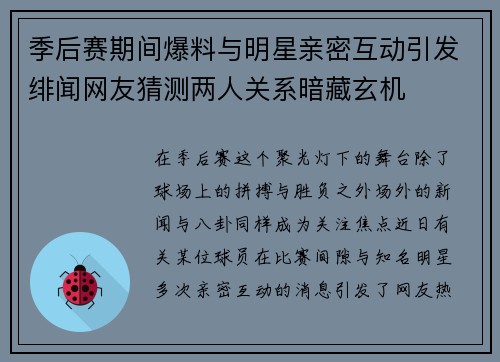 季后赛期间爆料与明星亲密互动引发绯闻网友猜测两人关系暗藏玄机

在季后赛这个聚光灯下的舞台除了球场上的拼搏与胜负之外场外的新闻与八卦同样成为关注焦点近日有关某位球员在比赛间隙与知名明星多次亲密互动的消息引发了网友热